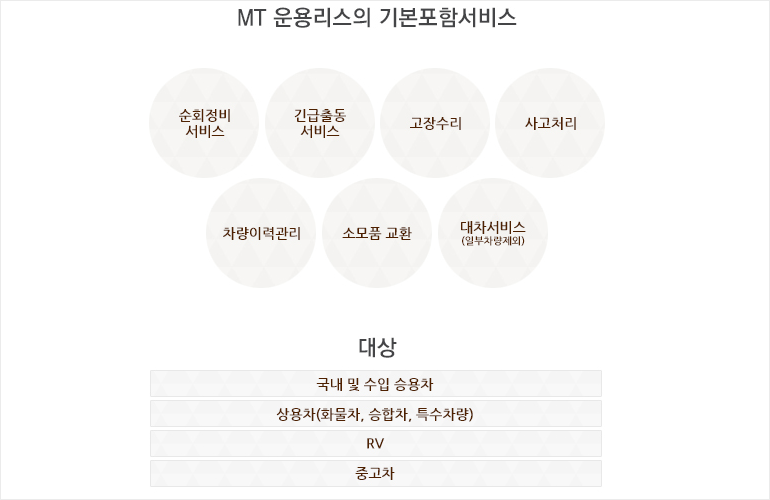 MT 운용리스의 기본포함서비스

순회정비 서비스

긴급출동 서비스

고장수리

사고처리

차량이력관리

소모품 교환

대차서비스
(일부차량제외)

대상

국내 및 수입 승용차

상용차(화물차, 승합차, 특수차량)

RV

중고차